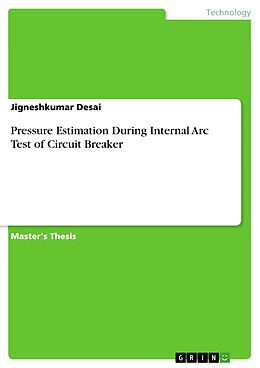 Technology

Jigneshkumar Desai

Pressure Estimation During Internal Arc Test of Circuit Breaker

Master's Thesis

GRIN